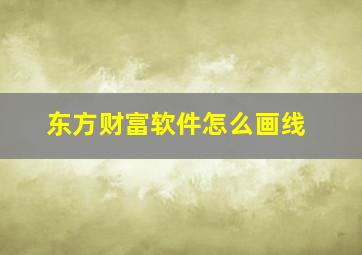 东方财富软件怎么画线